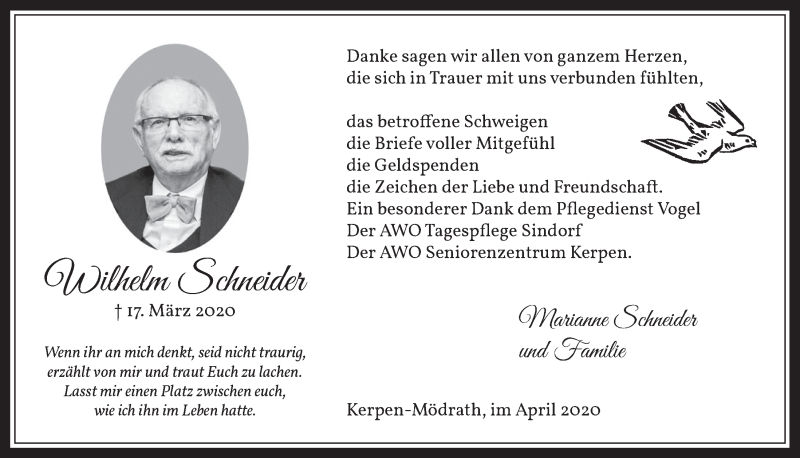 Wilhelm Schneider

† 17. März 2020

Wenn ihr an mich denkt, seid nicht traurig, erzählt von mir und traut Euch zu lachen. Lasst mir einen Platz zwischen euch, wie ich ihn im Leben hatte.

Danke sagen wir allen von ganzem Herzen, die sich in Trauer mit uns verbunden fühlten,

das betroffene Schweigen
die Briefe voller Mitgefühl
die Geldspenden
die Zeichen der Liebe und Freundschaft.
Ein besonderer Dank dem Pflegedienst Vogel
Der AWO Tagespflege Sindorf
Der AWO Seniorenzentrum Kerpen.

Marianne Schneider
und Familie

Kerpen-Mödrath, im April 2020